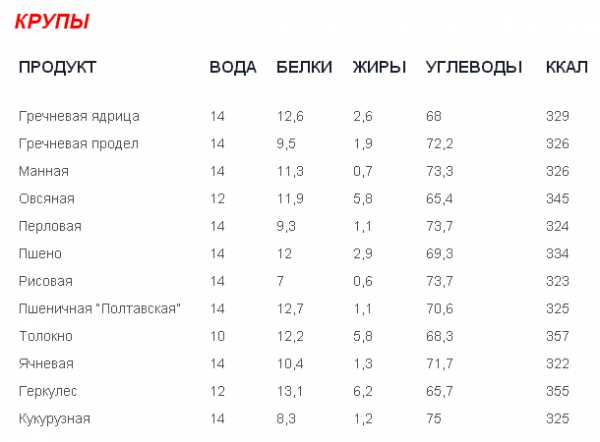 КРУПЫ

| ПРОДУКТ | ВОДА | БЕЛКИ | ЖИРЫ | УГЛЕВОДЫ | ККАЛ |
|---|---|---|---|---|---|
| Гречневая ядрица | 14 | 12,6 | 2,6 | 68 | 329 |
| Гречневая продел | 14 | 9,5 | 1,9 | 72,2 | 326 |
| Манная | 14 | 11,3 | 0,7 | 73,3 | 326 |
| Овсяная | 12 | 11,9 | 5,8 | 65,4 | 345 |
| Перловая | 14 | 9,3 | 1,1 | 73,7 | 324 |
| Пшено | 14 | 12 | 2,9 | 69,3 | 334 |
| Рисовая | 14 | 7 | 0,6 | 73,7 | 323 |
| Пшеничная "Полтавская" | 14 | 12,7 | 1,1 | 70,6 | 325 |
| Толокно | 10 | 12,2 | 5,8 | 68,3 | 357 |
| Ячневая | 14 | 10,4 | 1,3 | 71,7 | 322 |
| Геркулес | 12 | 13,1 | 6,2 | 65,7 | 355 |
| Кукурузная | 14 | 8,3 | 1,2 | 75 | 325 |